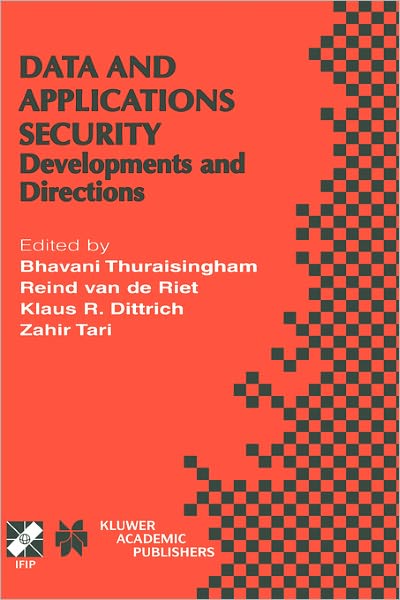 DATA AND APPLICATIONS SECURITY
Developments and Directions

Edited by
Bhavani Thuraisingham
Reind van de Riet
Klaus R. Dittrich
Zahir Tari

IFIP

KLUWER ACADEMIC PUBLISHERS